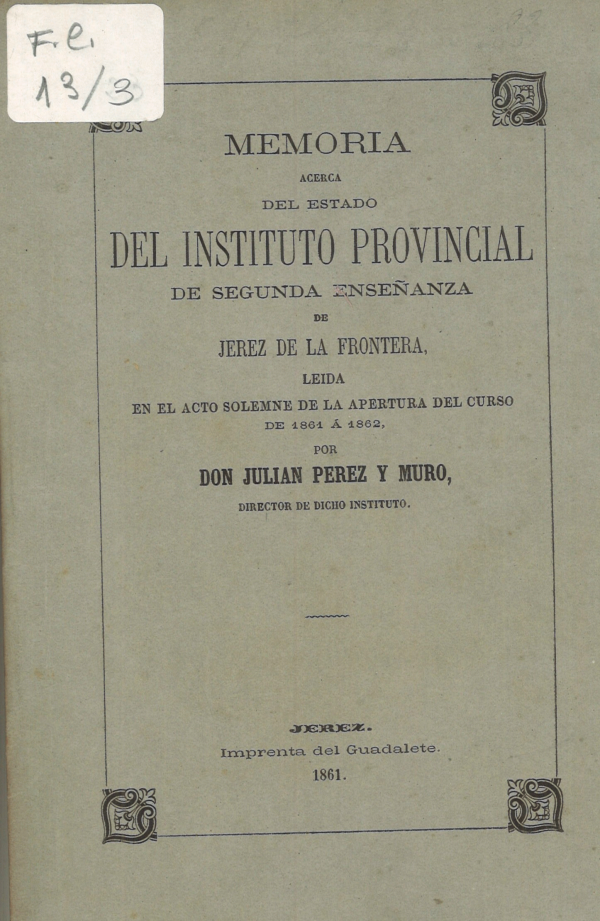 F.e.
13/3

MEMORIA
ACERCA
DEL ESTADO
DEL INSTITUTO PROVINCIAL
DE SEGUNDA ENSEÑANZA
DE
JEREZ DE LA FRONTERA,
LEIDA
EN EL ACTO SOLEMNE DE LA APERTURA DEL CURSO
DE 1861 Á 1862,
POR
DON JULIAN PEREZ Y MURO,
DIRECTOR DE DICHO INSTITUTO.

JEREZ.
Imprenta del Guadalete.
1861.